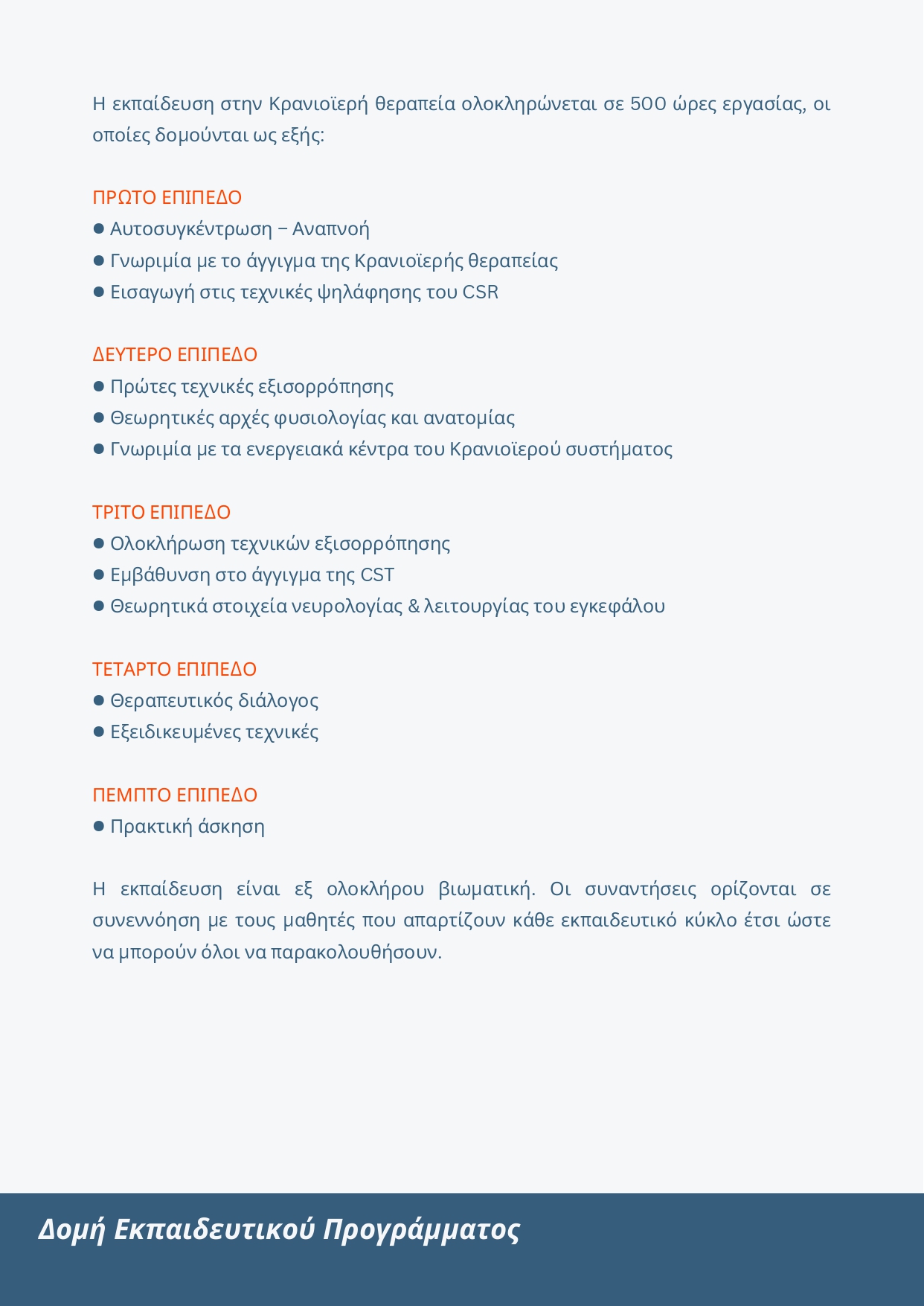 Η εκπαίδευση στην Κρανιοϊερή θεραπεία ολοκληρώνεται σε 500 ώρες εργασίας, οι οποίες δομούνται ως εξής:

ΠΡΩΤΟ ΕΠΙΠΕΔΟ
● Αυτοσυγκέντρωση – Αναπνοή
● Γνωριμία με το άγγιγμα της Κρανιοϊερής θεραπείας
● Εισαγωγή στις τεχνικές ψηλάφησης του CSR

ΔΕΥΤΕΡΟ ΕΠΙΠΕΔΟ
● Πρώτες τεχνικές εξισορρόπησης
● Θεωρητικές αρχές φυσιολογίας και ανατομίας
● Γνωριμία με τα ενεργειακά κέντρα του Κρανιοϊερού συστήματος

ΤΡΙΤΟ ΕΠΙΠΕΔΟ
● Ολοκλήρωση τεχνικών εξισορρόπησης
● Εμβάθυνση στο άγγιγμα της CST
● Θεωρητικά στοιχεία νευρολογίας & λειτουργίας του εγκεφάλου

ΤΕΤΑΡΤΟ ΕΠΙΠΕΔΟ
● Θεραπευτικός διάλογος
● Εξειδικευμένες τεχνικές

ΠΕΜΠΤΟ ΕΠΙΠΕΔΟ
● Πρακτική άσκηση

Η εκπαίδευση είναι εξ ολοκλήρου βιωματική. Οι συναντήσεις ορίζονται σε συνεννόηση με τους μαθητές που απαρτίζουν κάθε εκπαιδευτικό κύκλο έτσι ώστε να μπορούν όλοι να παρακολουθήσουν.

Δομή Εκπαιδευτικού Προγράμματος